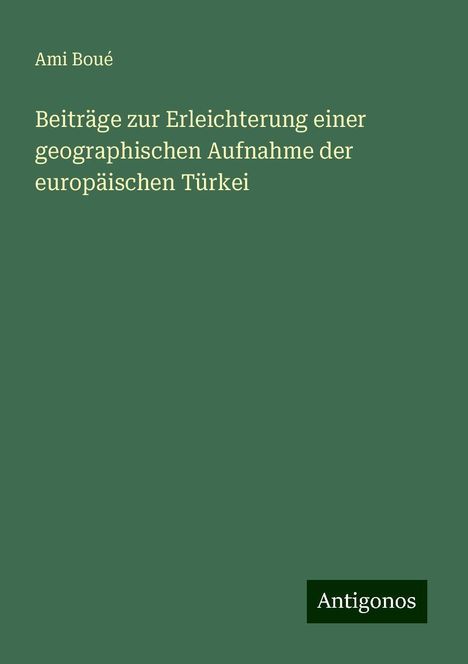 Ami Boué

Beiträge zur Erleichterung einer geographischen Aufnahme der europäischen Türkei

Antigonos